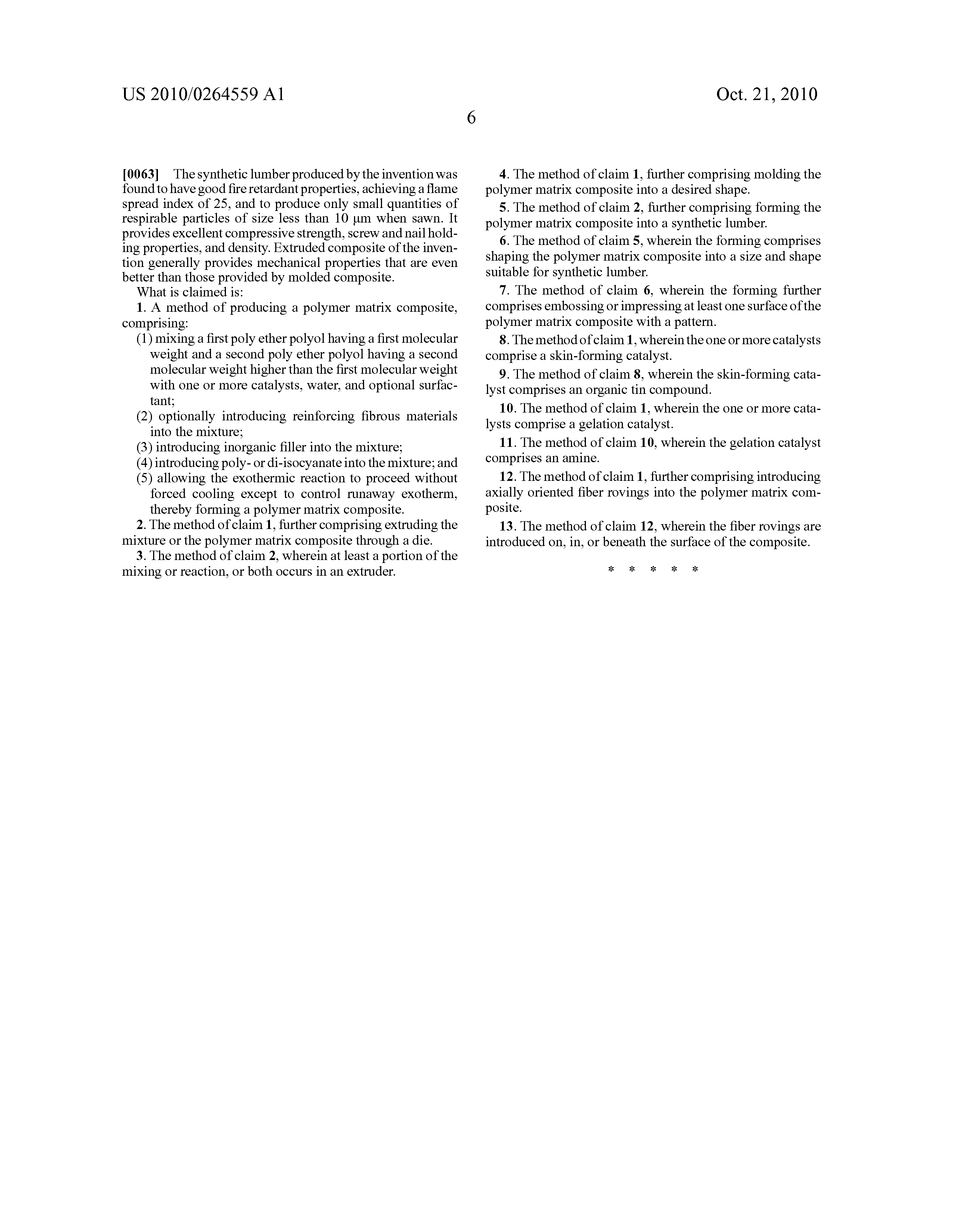 US 2010/0264559 A1

Oct. 21, 2010

6

[0063] The synthetic lumber produced by the invention was found to have good fire retardant properties, achieving a flame spread index of 25, and to produce only small quantities of respirable particles of size less than 10 μm when sawn. It provides excellent compressive strength, screw and nail holding properties, and density. Extruded composite of the invention generally provides mechanical properties that are even better than those provided by molded composite.

What is claimed is:

1. A method of producing a polymer matrix composite, comprising:

(1) mixing a first poly ether polyol having a first molecular weight and a second poly ether polyol having a second molecular weight higher than the first molecular weight with one or more catalysts, water, and optional surfactant;

(2) optionally introducing reinforcing fibrous materials into the mixture;

(3) introducing inorganic filler into the mixture;

(4) introducing poly- or di-isocyanate into the mixture; and

(5) allowing the exothermic reaction to proceed without forced cooling except to control runaway exotherm, thereby forming a polymer matrix composite.

2. The method of claim 1, further comprising extruding the mixture or the polymer matrix composite through a die.

3. The method of claim 2, wherein at least a portion of the mixing or reaction, or both occurs in an extruder.

4. The method of claim 1, further comprising molding the polymer matrix composite into a desired shape.

5. The method of claim 2, further comprising forming the polymer matrix composite into a synthetic lumber.

6. The method of claim 5, wherein the forming comprises shaping the polymer matrix composite into a size and shape suitable for synthetic lumber.

7. The method of claim 6, wherein the forming further comprises embossing or impressing at least one surface of the polymer matrix composite with a pattern.

8. The method of claim 1, wherein the one or more catalysts comprise a skin-forming catalyst.

9. The method of claim 8, wherein the skin-forming catalyst comprises an organic tin compound.

10. The method of claim 1, wherein the one or more catalysts comprise a gelation catalyst.

11. The method of claim 10, wherein the gelation catalyst comprises an amine.

12. The method of claim 1, further comprising introducing axially oriented fiber rovings into the polymer matrix composite.

13. The method of claim 12, wherein the fiber rovings are introduced on, in, or beneath the surface of the composite.

* * * * *